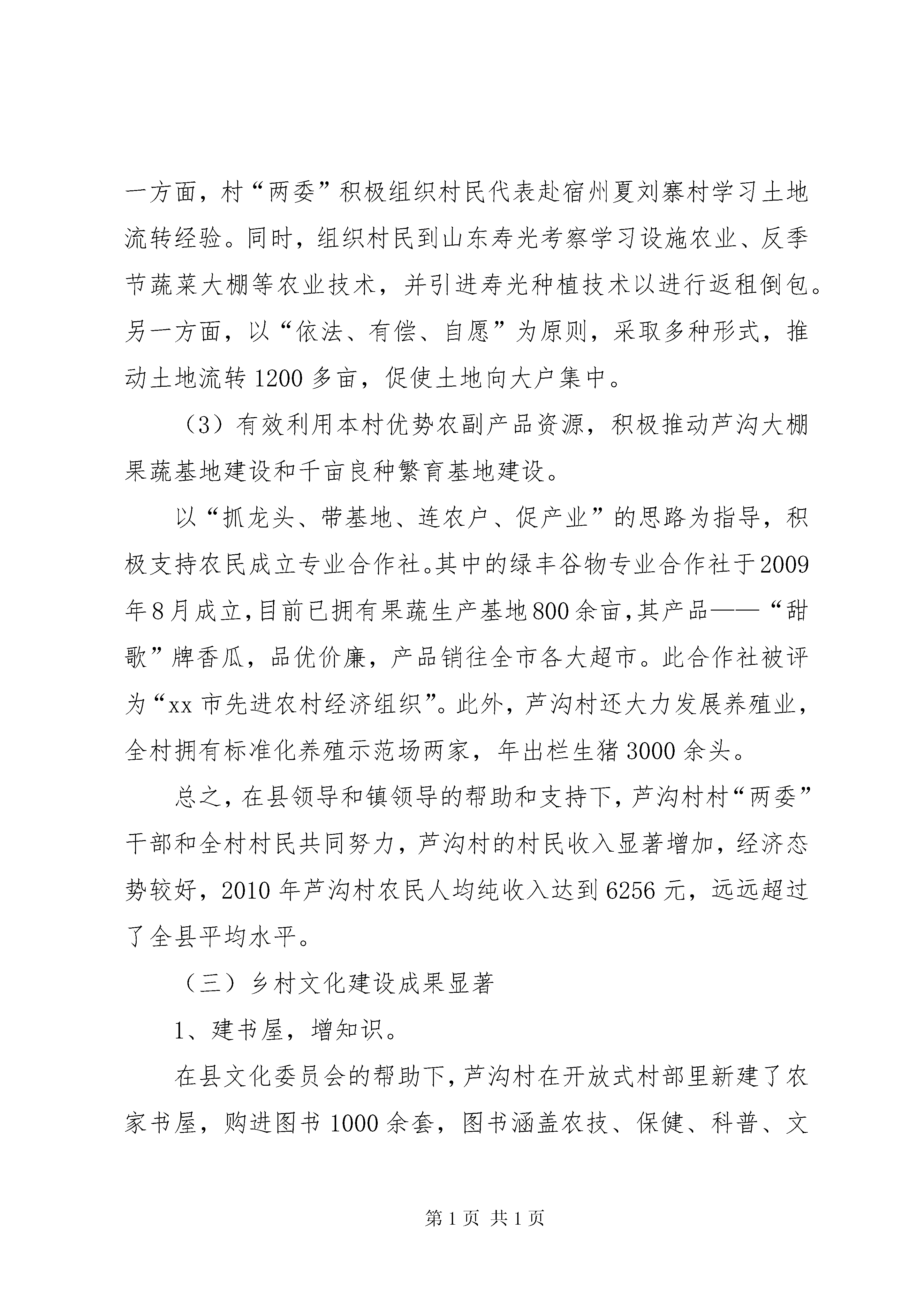 一方面，村“两委”积极组织村民代表赴宿州夏刘寨村学习土地流转经验。同时，组织村民到山东寿光考察学习设施农业、反季节蔬菜大棚等农业技术，并引进寿光种植技术以进行返租倒包。另一方面，以“依法、有偿、自愿”为原则，采取多种形式，推动土地流转1200多亩，促使土地向大户集中。

（3）有效利用本村优势农副产品资源，积极推动芦沟大棚果蔬基地建设和千亩良种繁育基地建设。

以“抓龙头、带基地、连农户、促产业”的思路为指导，积极支持农民成立专业合作社。其中的绿丰谷物专业合作社于2009年8月成立，目前已拥有果蔬生产基地800余亩，其产品——“甜歌”牌香瓜，品优价廉，产品销往全市各大超市。此合作社被评为“xx市先进农村经济组织”。此外，芦沟村还大力发展养殖业，全村拥有标准化养殖示范场两家，年出栏生猪3000余头。

总之，在县领导和镇领导的帮助和支持下，芦沟村村“两委”干部和全村村民共同努力，芦沟村的村民收入显著增加，经济态势较好，2010年芦沟村农民人均纯收入达到6256元，远远超过了全县平均水平。

（三）乡村文化建设成果显著

1、建书屋，增知识。

在县文化委员会的帮助下，芦沟村在开放式村部里新建了农家书屋，购进图书1000余套，图书涵盖农技、保健、科普、文

第1页 共1页